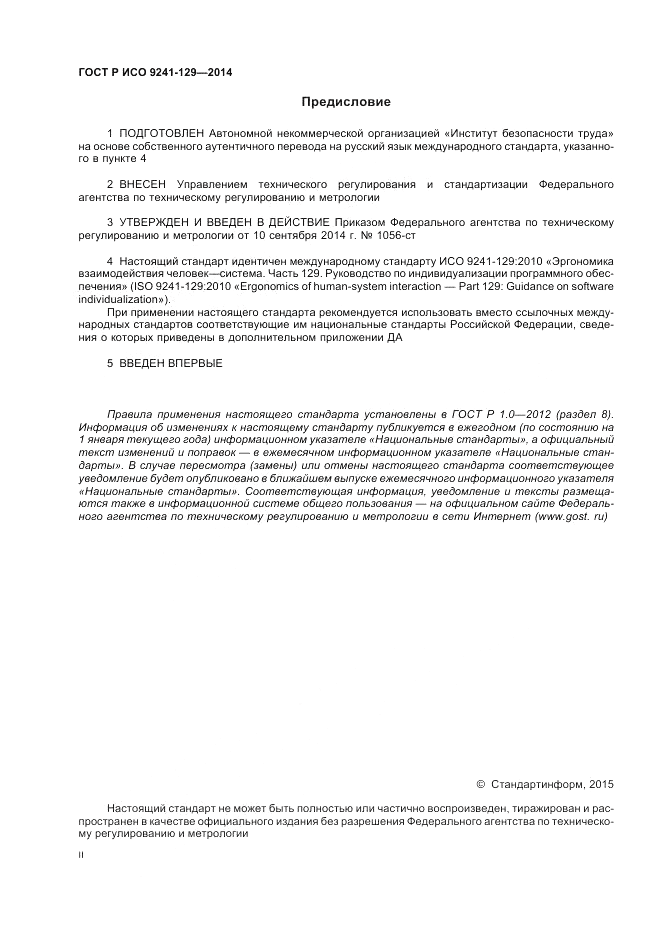 ГОСТ Р ИСО 9241-129—2014

Предисловие

1 ПОДГОТОВЛЕН Автономной некоммерческой организацией «Институт безопасности труда» на основе собственного аутентичного перевода на русский язык международного стандарта, указанного в пункте 4

2 ВНЕСЕН Управлением технического регулирования и стандартизации Федерального агентства по техническому регулированию и метрологии

3 УТВЕРЖДЕН И ВВЕДЕН В ДЕЙСТВИЕ Приказом Федерального агентства по техническому регулированию и метрологии от 10 сентября 2014 г. № 1056-ст

4 Настоящий стандарт идентичен международному стандарту ИСО 9241-129:2010 «Эргономика взаимодействия человек—система. Часть 129. Руководство по индивидуализации программного обеспечения» (ISO 9241-129:2010 «Ergonomics of human-system interaction — Part 129: Guidance on software individualization»).

При применении настоящего стандарта рекомендуется использовать вместо ссылочных международных стандартов соответствующие им национальные стандарты Российской Федерации, сведения о которых приведены в дополнительном приложении ДА

5 ВВЕДЕН ВПЕРВЫЕ

Правила применения настоящего стандарта установлены в ГОСТ Р 1.0—2012 (раздел 8). Информация об изменениях к настоящему стандарту публикуется в ежегодном (по состоянию на 1 января текущего года) информационном указателе «Национальные стандарты», а официальный текст изменений и поправок — в ежемесячном информационном указателе «Национальные стандарты». В случае пересмотра (замены) или отмены настоящего стандарта соответствующее уведомление будет опубликовано в ближайшем выпуске ежемесячного информационного указателя «Национальные стандарты». Соответствующая информация, уведомление и тексты размещаются также в информационной системе общего пользования — на официальном сайте Федерального агентства по техническому регулированию и метрологии в сети Интернет (www.gost. ru)

© Стандартинформ, 2015

Настоящий стандарт не может быть полностью или частично воспроизведен, тиражирован и распространен в качестве официального издания без разрешения Федерального агентства по техническому регулированию и метрологии

II